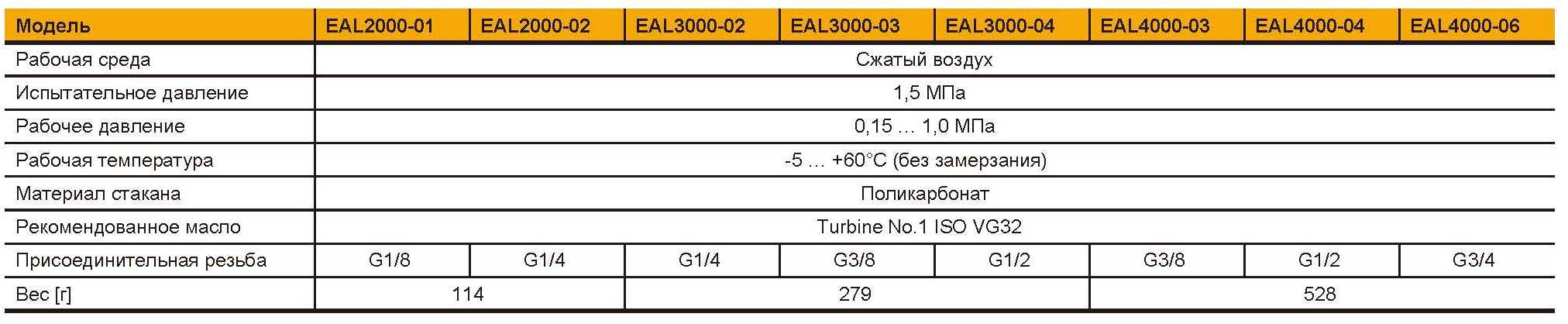 | Модель | EAL2000-01 | EAL2000-02 | EAL3000-02 | EAL3000-03 | EAL3000-04 | EAL4000-03 | EAL4000-04 | EAL4000-06 |
|---|---|---|---|---|---|---|---|---|
| Рабочая среда | Сжатый воздух | | | | | | | |
| Испытательное давление | 1,5 МПа | | | | | | | |
| Рабочее давление | 0,15 ... 1,0 МПа | | | | | | | |
| Рабочая температура | -5 ... +60°C (без замерзания) | | | | | | | |
| Материал стакана | Поликарбонат | | | | | | | |
| Рекомендованное масло | Turbine No.1 ISO VG32 | | | | | | | |
| Присоединительная резьба | G1/8 | G1/4 | G1/4 | G3/8 | G1/2 | G3/8 | G1/2 | G3/4 |
| Вес [г] | 114 | | 279 | | | 528 | | |